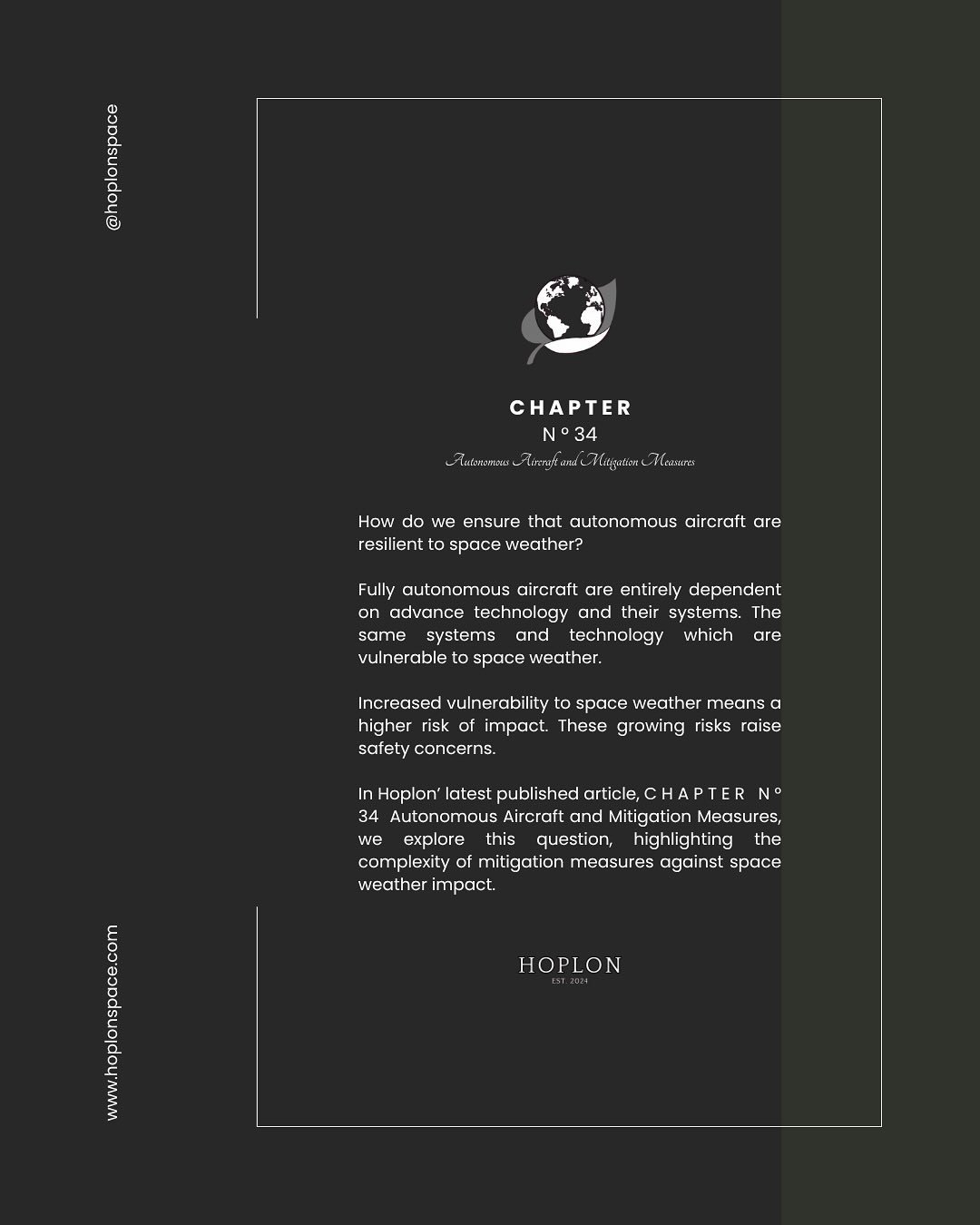 @hoplonspace

CHAPTER
N º 34
Autonomous Aircraft and Mitigation Measures

How do we ensure that autonomous aircraft are resilient to space weather?

Fully autonomous aircraft are entirely dependent on advance technology and their systems. The same systems and technology which are vulnerable to space weather.

Increased vulnerability to space weather means a higher risk of impact. These growing risks raise safety concerns.

In Hoplon' latest published article, C H A P T E R N º 34 Autonomous Aircraft and Mitigation Measures, we explore this question, highlighting the complexity of mitigation measures against space weather impact.

HOPLON
EST. 2024

www.hoplonspace.com